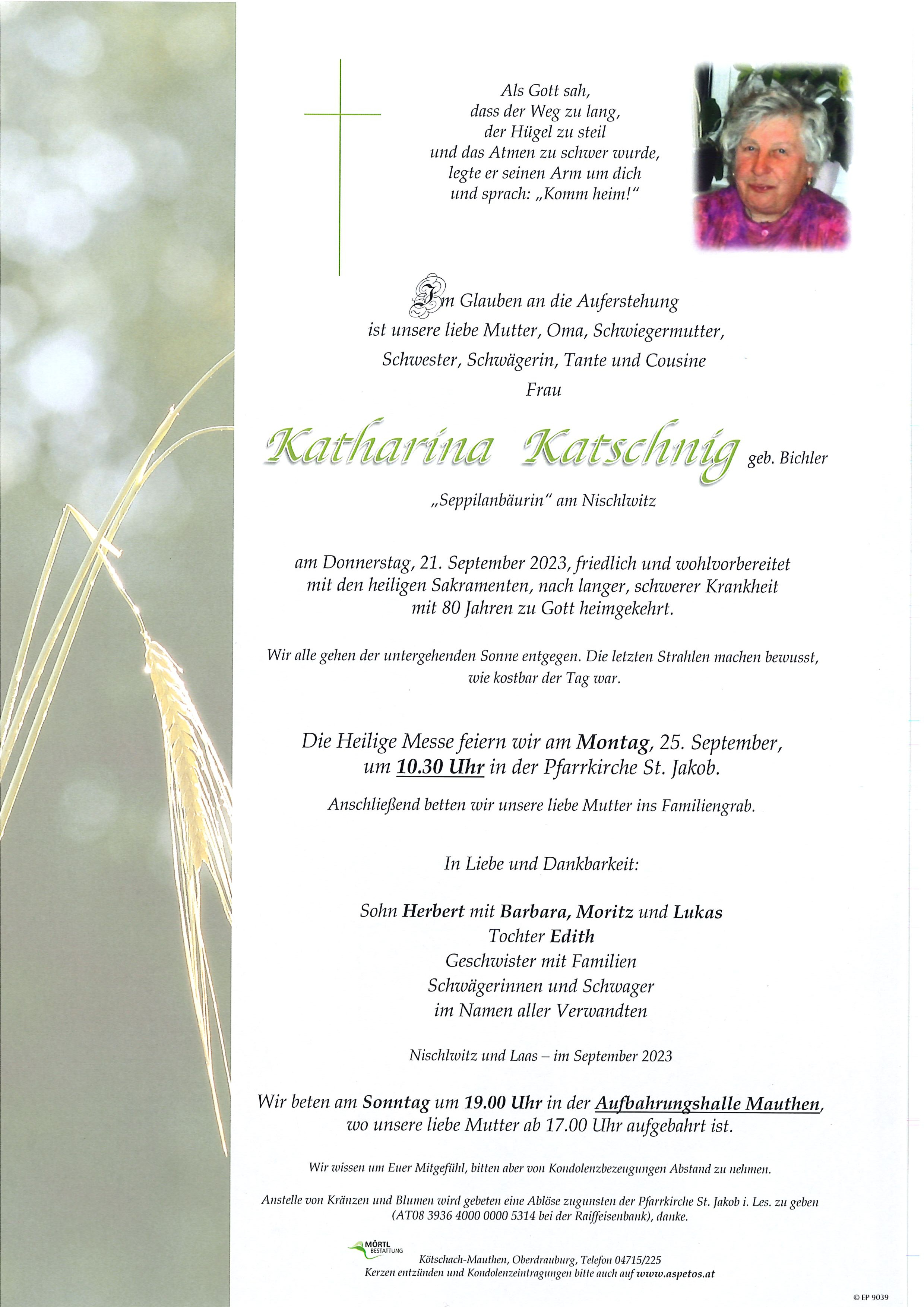 Als Gott sah,
dass der Weg zu lang,
der Hügel zu steil
und das Atmen zu schwer wurde,
legte er seinen Arm um dich
und sprach: „Komm heim!“

Im Glauben an die Auferstehung
ist unsere liebe Mutter, Oma, Schwiegermutter,
Schwester, Schwägerin, Tante und Cousine
Frau

Katharina Katschnig geb. Bichler

„Seppilanbäurin“ am Nischlwitz

am Donnerstag, 21. September 2023, friedlich und wohlvorbereitet mit den heiligen Sakramenten, nach langer, schwerer Krankheit mit 80 Jahren zu Gott heimgekehrt.

Wir alle gehen der untergehenden Sonne entgegen. Die letzten Strahlen machen bewusst, wie kostbar der Tag war.

Die Heilige Messe feiern wir am Montag, 25. September, um 10.30 Uhr in der Pfarrkirche St. Jakob.

Anschließend betten wir unsere liebe Mutter ins Familiengrab.

In Liebe und Dankbarkeit:

Sohn Herbert mit Barbara, Moritz und Lukas
Tochter Edith
Geschwister mit Familien
Schwägerinnen und Schwager
im Namen aller Verwandten

Nischlwitz und Laas – im September 2023

Wir beten am Sonntag um 19.00 Uhr in der Aufbahrungshalle Mauthen, wo unsere liebe Mutter ab 17.00 Uhr aufgebahrt ist.

Wir wissen um Euer Mitgefühl, bitten aber von Kondolenzbezeugungen Abstand zu nehmen.

Anstelle von Kränzen und Blumen wird gebeten eine Ablöse zugunsten der Pfarrkirche St. Jakob i. Les. zu geben (AT08 3936 4000 0000 5314 bei der Raiffeisenbank), danke.

MÖRTL BESTATTUNG
Kötschach-Mauthen, Oberdrauburg, Telefon 04715/225
Kerzen entzünden und Kondolenzeintragungen bitte auch auf www.aspetos.at

© EP 9039